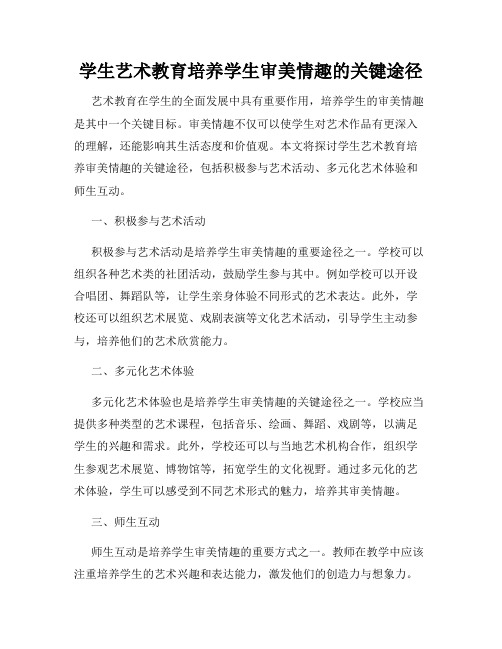 学生艺术教育培养学生审美情趣的关键途径

艺术教育在学生的全面发展中具有重要作用，培养学生的审美情趣是其中一个关键目标。审美情趣不仅可以使学生对艺术作品有更深入的理解，还能影响其生活态度和价值观。本文将探讨学生艺术教育培养审美情趣的关键途径，包括积极参与艺术活动、多元化艺术体验和师生互动。

一、积极参与艺术活动

积极参与艺术活动是培养学生审美情趣的重要途径之一。学校可以组织各种艺术类的社团活动，鼓励学生参与其中。例如学校可以开设合唱团、舞蹈队等，让学生亲身体验不同形式的艺术表达。此外，学校还可以组织艺术展览、戏剧表演等文化艺术活动，引导学生主动参与，培养他们的艺术欣赏能力。

二、多元化艺术体验

多元化艺术体验也是培养学生审美情趣的关键途径之一。学校应当提供多种类型的艺术课程，包括音乐、绘画、舞蹈、戏剧等，以满足学生的兴趣和需求。此外，学校还可以与当地艺术机构合作，组织学生参观艺术展览、博物馆等，拓宽学生的文化视野。通过多元化的艺术体验，学生可以感受到不同艺术形式的魅力，培养其审美情趣。

三、师生互动

师生互动是培养学生审美情趣的重要方式之一。教师在教学中应该注重培养学生的艺术兴趣和表达能力，激发他们的创造力与想象力。